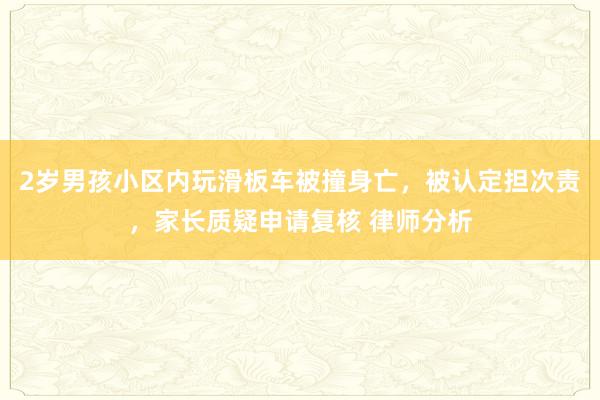 2岁男孩小区内玩滑板车被撞身亡，被认定担次责，家长质疑申请复核 律师分析